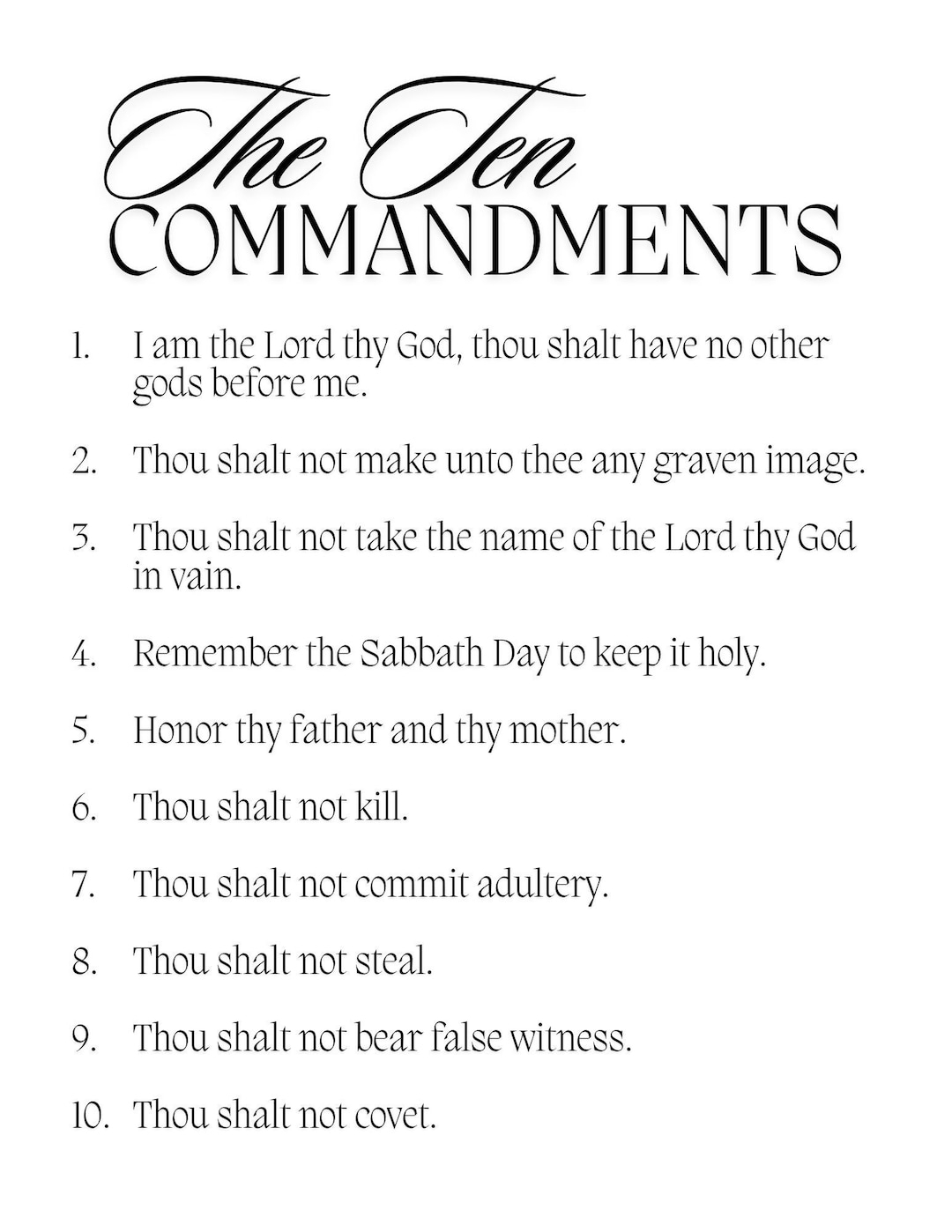 The Ten
COMMANDMENTS

1. I am the Lord thy God, thou shalt have no other gods before me.

2. Thou shalt not make unto thee any graven image.

3. Thou shalt not take the name of the Lord thy God in vain.

4. Remember the Sabbath Day to keep it holy.

5. Honor thy father and thy mother.

6. Thou shalt not kill.

7. Thou shalt not commit adultery.

8. Thou shalt not steal.

9. Thou shalt not bear false witness.

10. Thou shalt not covet.